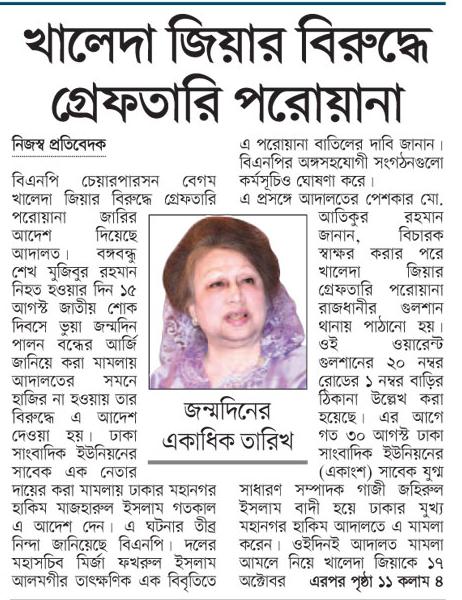 খালেদা জিয়ার বিরুদ্ধে গ্রেফতারি পরোয়ানা

নিজস্ব প্রতিবেদক

বিএনপি চেয়ারপারসন বেগম খালেদা জিয়ার বিরুদ্ধে গ্রেফতারি পরোয়ানা জারির আদেশ দিয়েছে আদালত। বঙ্গবন্ধু শেখ মুজিবুর রহমান নিহত হওয়ার দিন ১৫ আগস্ট জাতীয় শোক দিবসে ভুয়া জন্মদিন পালন বন্ধের আর্জি জানিয়ে করা মামলায় আদালতের সমনে হাজির না হওয়ায় তার বিরুদ্ধে এ আদেশ দেওয়া হয়। ঢাকা সাংবাদিক ইউনিয়নের সাবেক এক নেতার দায়ের করা মামলায় ঢাকার মহানগর হাকিম মাজহারুল ইসলাম গতকাল এ আদেশ দেন। এ ঘটনার তীব্র নিন্দা জানিয়েছে বিএনপি। দলের মহাসচিব মির্জা ফখরুল ইসলাম আলমগীর তাৎক্ষণিক এক বিবৃতিতে এ পরোয়ানা বাতিলের দাবি জানান। বিএনপির অঙ্গসহযোগী সংগঠনগুলো কর্মসূচিও ঘোষণা করে।

এ প্রসঙ্গে আদালতের পেশকার মো. আতিকুর রহমান জানান, বিচারক স্বাক্ষর করার পরে খালেদা জিয়ার গ্রেফতারি পরোয়ানা রাজধানীর গুলশান থানায় পাঠানো হয়। ওই ওয়ারেন্ট গুলশানের ২০ নম্বর রোডের ১ নম্বর বাড়ির ঠিকানা উল্লেখ করা হয়েছে। এর আগে গত ৩০ আগস্ট ঢাকা সাংবাদিক ইউনিয়নের (একাংশ) সাবেক যুগ্ম সাধারণ সম্পাদক গাজী জহিরুল ইসলাম বাদী হয়ে ঢাকার মুখ্য মহানগর হাকিম আদালতে এ মামলা করেন। ওইদিনই আদালত মামলা আমলে নিয়ে খালেদা জিয়াকে ১৭ অক্টোবর এরপর পৃষ্ঠা ১১ কলাম ৪

জন্মদিনের একাধিক তারিখ